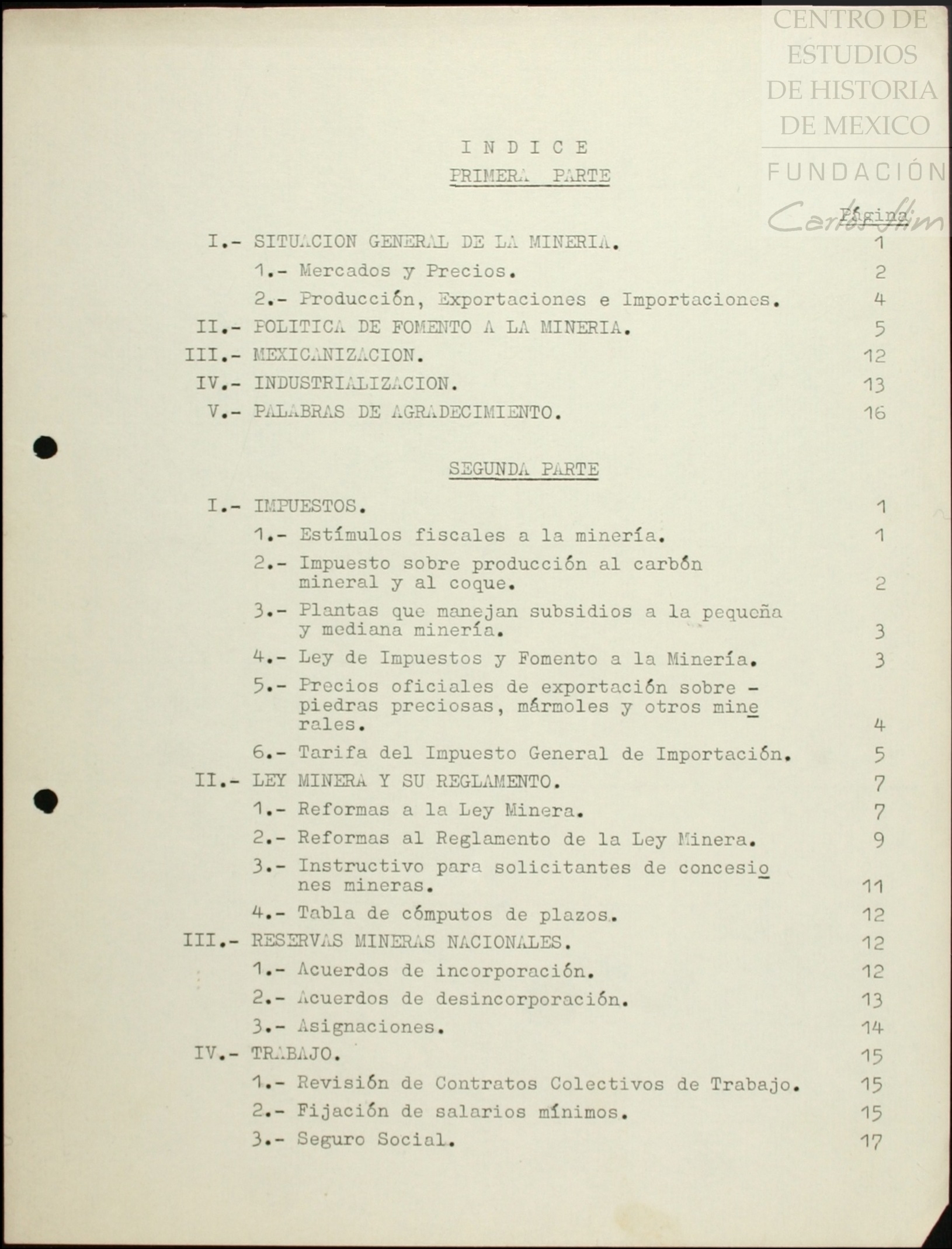 CENTRO DE ESTUDIOS DE HISTORIA DE MEXICO

FUNDACIÓN Carlos Slim

I N D I C E

PRIMERA PARTE

Página

I.- SITUACION GENERAL DE LA MINERIA. 1

1.- Mercados y Precios. 2

2.- Producción, Exportaciones e Importaciones. 4

II.- POLITICA DE FOMENTO A LA MINERIA. 5

III.- MEXICANIZACION. 12

IV.- INDUSTRIALIZACION. 13

V.- PALABRAS DE AGRADECIMIENTO. 16

SEGUNDA PARTE

I.- IMPUESTOS. 1

1.- Estímulos fiscales a la minería. 1

2.- Impuesto sobre producción al carbón mineral y al coque. 2

3.- Plantas que manejan subsidios a la pequeña y mediana minería. 3

4.- Ley de Impuestos y Fomento a la Minería. 3

5.- Precios oficiales de exportación sobre - piedras preciosas, mármoles y otros minerales. 4

6.- Tarifa del Impuesto General de Importación. 5

II.- LEY MINERA Y SU REGLAMENTO. 7

1.- Reformas a la Ley Minera. 7

2.- Reformas al Reglamento de la Ley Minera. 9

3.- Instructivo para solicitantes de concesiones mineras. 11

4.- Tabla de cómputos de plazos. 12

III.- RESERVAS MINERAS NACIONALES. 12

1.- Acuerdos de incorporación. 12

2.- Acuerdos de desincorporación. 13

3.- Asignaciones. 14

IV.- TRABAJO. 15

1.- Revisión de Contratos Colectivos de Trabajo. 15

2.- Fijación de salarios mínimos. 15

3.- Seguro Social. 17